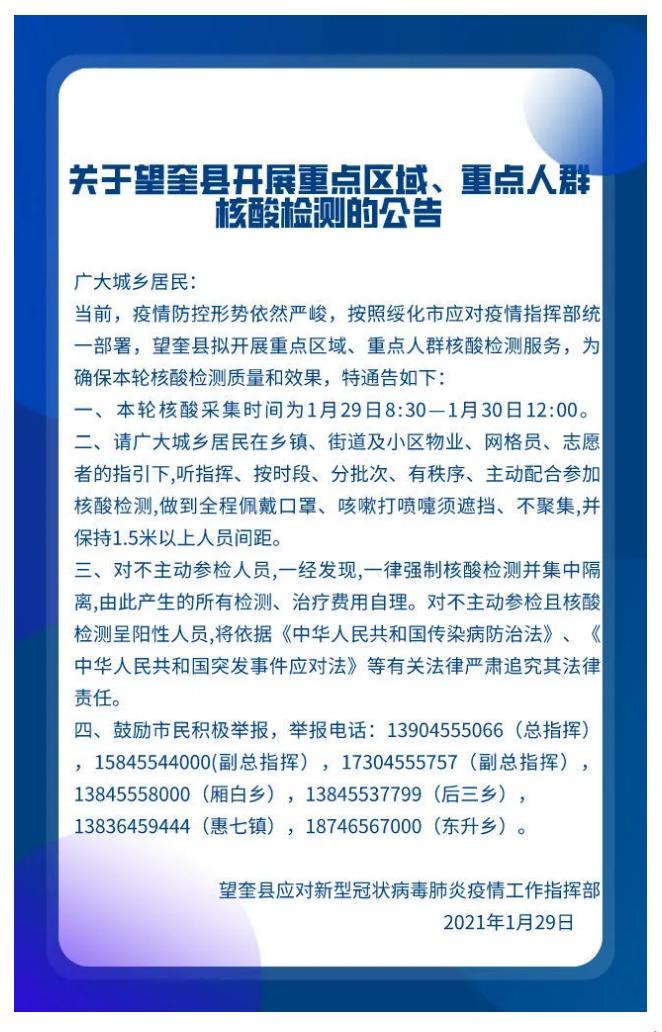 关于望奎县开展重点区域、重点人群核酸检测的公告

广大城乡居民:
当前，疫情防控形势依然严峻，按照绥化市应对疫情指挥部统一部署，望奎县拟开展重点区域、重点人群核酸检测服务，为确保本轮核酸检测质量和效果，特通告如下:
一、本轮核酸采集时间为1月29日8:30—1月30日12:00。
二、请广大城乡居民在乡镇、街道及小区物业、网格员、志愿者的指引下,听指挥、按时段、分批次、有秩序、主动配合参加核酸检测,做到全程佩戴口罩、咳嗽打喷嚏须遮挡、不聚集,并保持1.5米以上人员间距。
三、对不主动参检人员,一经发现,一律强制核酸检测并集中隔离,由此产生的所有检测、治疗费用自理。对不主动参检且核酸检测呈阳性人员,将依据《中华人民共和国传染病防治法》、《中华人民共和国突发事件应对法》等有关法律严肃追究其法律责任。
四、鼓励市民积极举报，举报电话：13904555066（总指挥），15845544000(副总指挥），17304555757（副总指挥），13845558000（厢白乡），13845537799（后三乡），13836459444（惠七镇），18746567000（东升乡）。

望奎县应对新型冠状病毒肺炎疫情工作指挥部
2021年1月29日